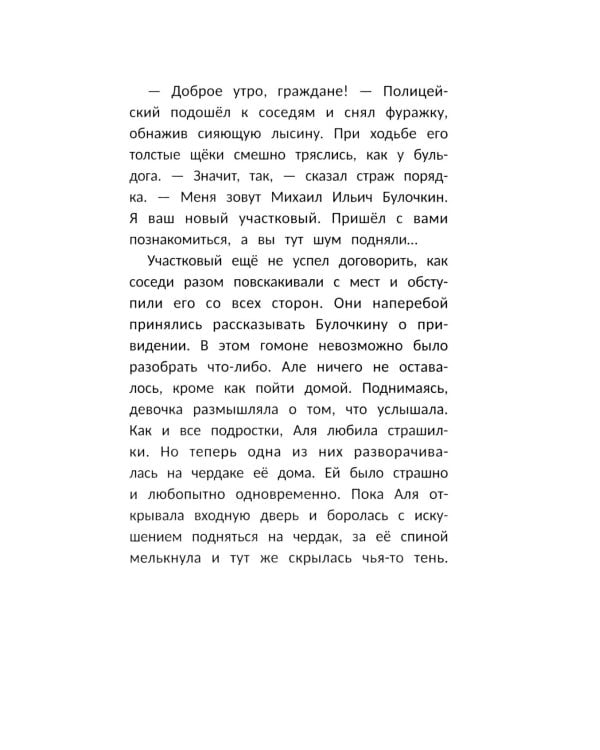 — Доброе утро, граждане! — Полицейский подошёл к соседям и снял фуражку, обнажив сияющую лысину. При ходьбе его толстые щёки смешно тряслись, как у бульдога. — Значит, так, — сказал страж порядка. — Меня зовут Михаил Ильич Булочкин. Я ваш новый участковый. Пришёл с вами познакомиться, а вы тут шум подняли...

Участковый ещё не успел договорить, как соседи разом повскакивали с мест и обступили его со всех сторон. Они наперебой принялись рассказывать Булочкину о привидении. В этом гомоне невозможно было разобрать что-либо. Але ничего не оставалось, кроме как пойти домой. Поднимаясь, девочка размышляла о том, что услышала. Как и все подростки, Аля любила страшилки. Но теперь одна из них разворачивалась на чердаке её дома. Ей было страшно и любопытно одновременно. Пока Аля открывала входную дверь и боролась с искушением подняться на чердак, за её спиной мелькнула и тут же скрылась чья-то тень.